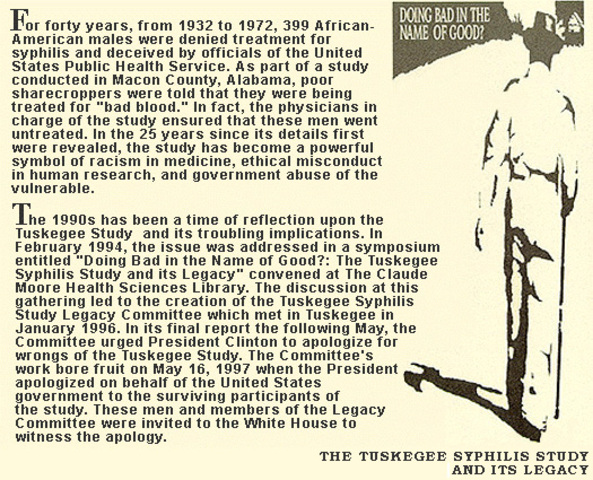 For forty years, from 1932 to 1972, 399 African-American males were denied treatment for syphilis and deceived by officials of the United States Public Health Service. As part of a study conducted in Macon County, Alabama, poor sharecroppers were told that they were being treated for "bad blood." In fact, the physicians in charge of the study ensured that these men went untreated. In the 25 years since its details first were revealed, the study has become a powerful symbol of racism in medicine, ethical misconduct in human research, and government abuse of the vulnerable.

The 1990s has been a time of reflection upon the Tuskegee Study and its troubling implications. In February 1994, the issue was addressed in a symposium entitled "Doing Bad in the Name of Good?: The Tuskegee Syphilis Study and its Legacy" convened at The Claude Moore Health Sciences Library. The discussion at this gathering led to the creation of the Tuskegee Syphilis Study Legacy Committee which met in Tuskegee in January 1996. In its final report the following May, the Committee urged President Clinton to apologize for wrongs of the Tuskegee Study. The Committee's work bore fruit on May 16, 1997 when the President apologized on behalf of the United States government to the surviving participants of the study. These men and members of the Legacy Committee were invited to the White House to witness the apology.

DOING BAD IN THE NAME OF GOOD?

THE TUSKEGEE SYPHILIS STUDY AND ITS LEGACY